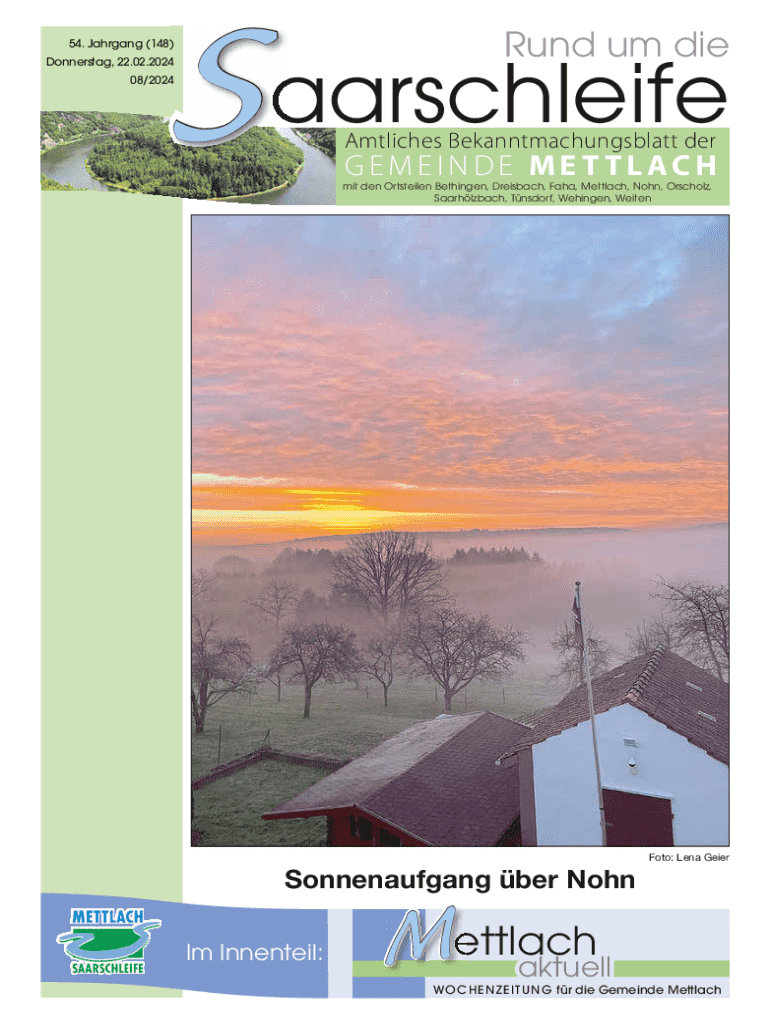 54. Jahrgang (148)
Donnerstag, 22.02.2024
08/2024

Rund um die
Saarschleife

Amtliches Bekanntmachungsblatt der
GEMEINDE METTLACH
mit den Ortsteilen Bethingen, Dreisbach, Faha, Mettlach, Nohn, Orscholz, Saarhölzbach, Tünsdorf, Wehingen, Weiten

Foto: Lena Geier

Sonnenaufgang über Nohn

METTLACH
SAARSCHLEIFE

Im Innenteil:

Mettlach
aktuell
WOCHENZEITUNG für die Gemeinde Mettlach